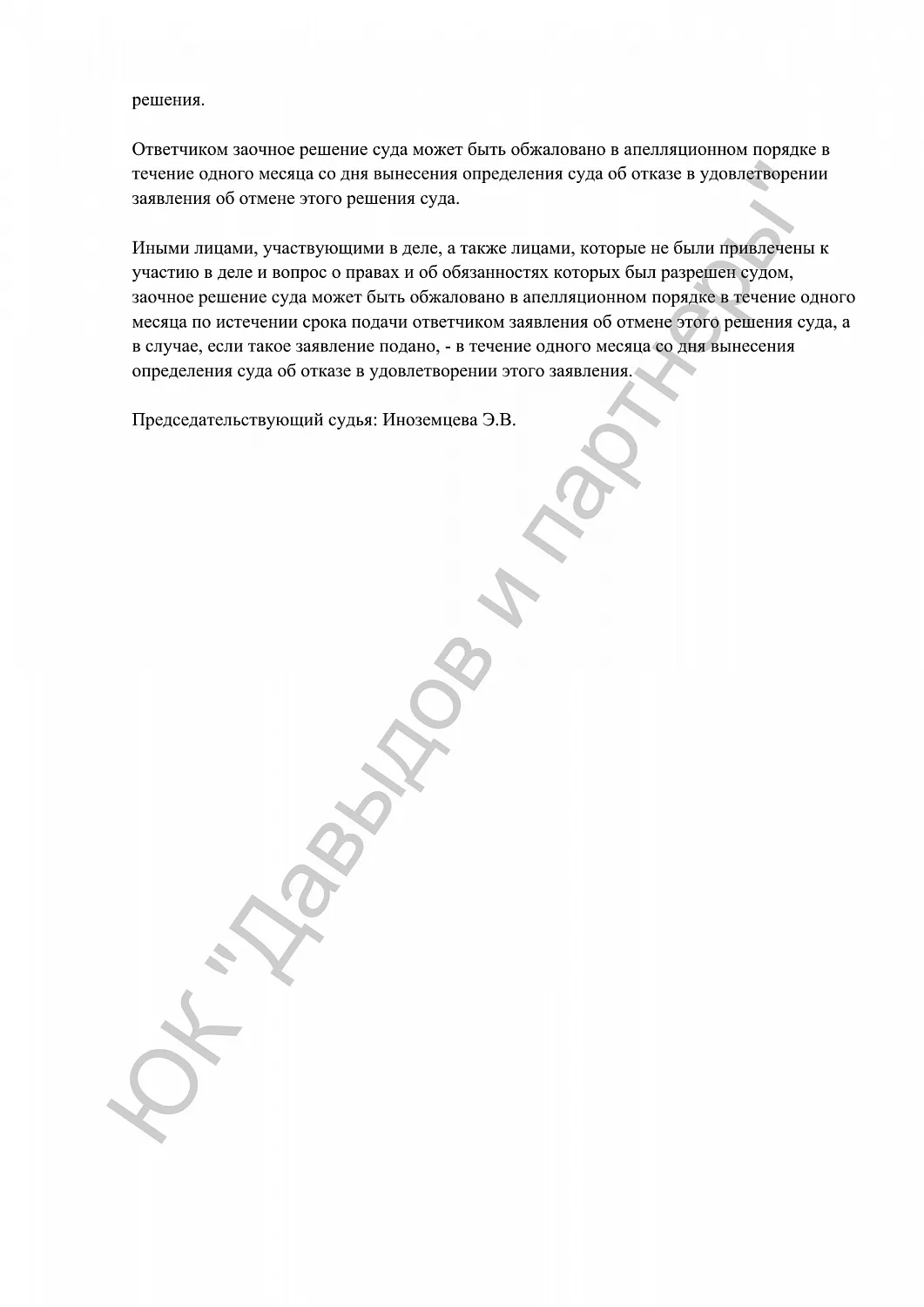 решения.

Ответчиком заочное решение суда может быть обжаловано в апелляционном порядке в течение одного месяца со дня вынесения определения суда об отказе в удовлетворении заявления об отмене этого решения суда.

Иными лицами, участвующими в деле, а также лицами, которые не были привлечены к участию в деле и вопрос о правах и об обязанностях которых был разрешен судом, заочное решение суда может быть обжаловано в апелляционном порядке в течение одного месяца по истечении срока подачи ответчиком заявления об отмене этого решения суда, а в случае, если такое заявление подано, - в течение одного месяца со дня вынесения определения суда об отказе в удовлетворении этого заявления.

Председательствующий судья: Иноземцева Э.В.

ЮК "Давыдов и партнеры"